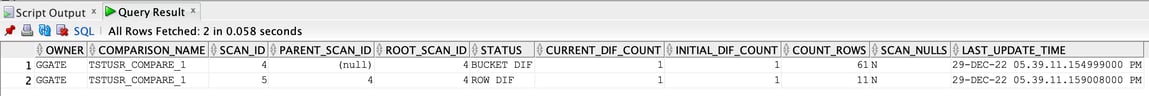 Script Output × Query Result ×

SQL | All Rows Fetched: 2 in 0.058 seconds

|  | OWNER | COMPARISON_NAME | SCAN_ID | PARENT_SCAN_ID | ROOT_SCAN_ID | STATUS | CURRENT_DIF_COUNT | INITIAL_DIF_COUNT | COUNT_ROWS | SCAN_NULLS | LAST_UPDATE_TIME |
|---|---|---|---|---|---|---|---|---|---|---|---|
| 1 | GGATE | TSTUSR_COMPARE_1 | 4 | (null) | 4 | BUCKET DIF | 1 | 1 | 61 | N | 29-DEC-22 05.39.11.154999000 PM |
| 2 | GGATE | TSTUSR_COMPARE_1 | 5 | 4 | 4 | ROW DIF | 1 | 1 | 11 | N | 29-DEC-22 05.39.11.159008000 PM |